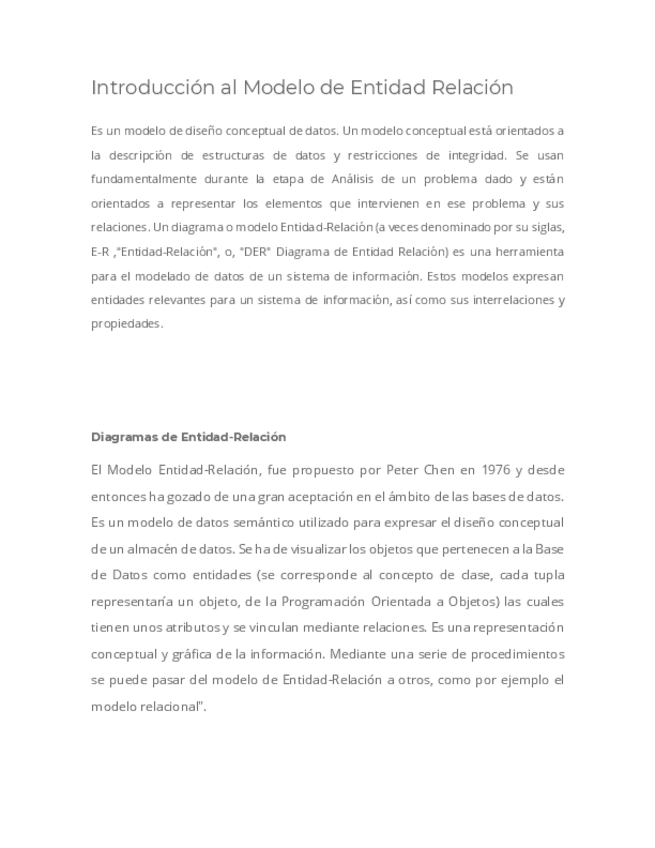 Introducción al Modelo de Entidad Relación

Es un modelo de diseño conceptual de datos. Un modelo conceptual está orientados a la descripción de estructuras de datos y restricciones de integridad. Se usan fundamentalmente durante la etapa de Análisis de un problema dado y están orientados a representar los elementos que intervienen en ese problema y sus relaciones. Un diagrama o modelo Entidad-Relación (a veces denominado por su siglas, E-R ,"Entidad-Relación", o, "DER" Diagrama de Entidad Relación) es una herramienta para el modelado de datos de un sistema de información. Estos modelos expresan entidades relevantes para un sistema de información, así como sus interrelaciones y propiedades.

Diagramas de Entidad-Relación

El Modelo Entidad-Relación, fue propuesto por Peter Chen en 1976 y desde entonces ha gozado de una gran aceptación en el ámbito de las bases de datos. Es un modelo de datos semántico utilizado para expresar el diseño conceptual de un almacén de datos. Se ha de visualizar los objetos que pertenecen a la Base de Datos como entidades (se corresponde al concepto de clase, cada tupla representaría un objeto, de la Programación Orientada a Objetos) las cuales tienen unos atributos y se vinculan mediante relaciones. Es una representación conceptual y gráfica de la información. Mediante una serie de procedimientos se puede pasar del modelo de Entidad-Relación a otros, como por ejemplo el modelo relacional".